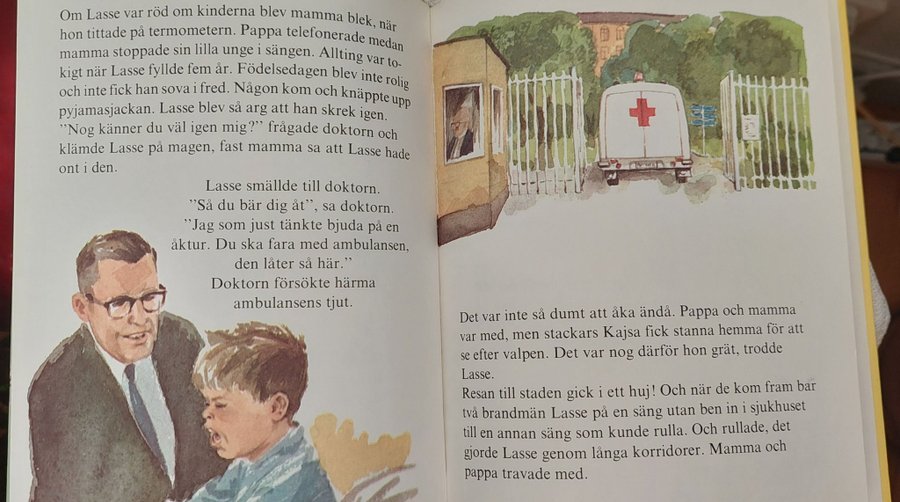 Om Lasse var röd om kinderna blev mamma blek, när hon tittade på termometern. Pappa telefonerade medan mamma stoppade sin lilla unge i sängen. Allting var tokigt när Lasse fyllde fem år. Födelsedagen blev inte rolig och inte fick han sova i fred. Någon kom och knäppte upp pyjamasjackan. Lasse blev så arg att han skrek igen. "Nog känner du väl igen mig?" frågade doktorn och klämde Lasse på magen, fast mamma sa att Lasse hade ont i den.

Lasse smällde till doktorn.
"Så du bär dig åt", sa doktorn.
"Jag som just tänkte bjuda på en åktur. Du ska fara med ambulansen, den låter så här."
Doktorn försökte härma ambulansens tjut.

Det var inte så dumt att åka ändå. Pappa och mamma var med, men stackars Kajsa fick stanna hemma för att se efter valpen. Det var nog därför hon grät, trodde Lasse.
Resan till staden gick i ett huj! Och när de kom fram bar två brandmän Lasse på en säng utan ben in i sjukhuset till en annan säng som kunde rulla. Och rullade, det gjorde Lasse genom långa korridorer. Mamma och pappa travade med.